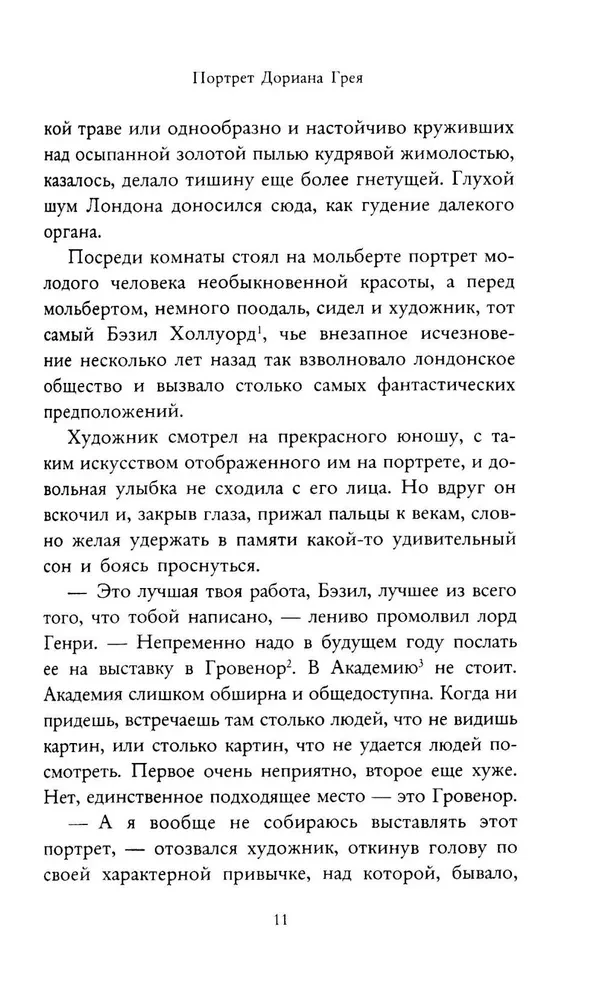 Портрет Дориана Грея

кой траве или однообразно и настойчиво круживших над осыпанной золотой пылью кудрявой жимолостью, казалось, делало тишину еще более гнетущей. Глухой шум Лондона доносился сюда, как гудение далекого органа.

Посреди комнаты стоял на мольберте портрет молодого человека необыкновенной красоты, а перед мольбертом, немного поодаль, сидел и художник, тот самый Бэзил Холлуорд$^1$, чье внезапное исчезновение несколько лет назад так взволновало лондонское общество и вызвало столько самых фантастических предположений.

Художник смотрел на прекрасного юношу, с таким искусством отображенного им на портрете, и довольная улыбка не сходила с его лица. Но вдруг он вскочил и, закрыв глаза, прижал пальцы к векам, словно желая удержать в памяти какой-то удивительный сон и боясь проснуться.

— Это лучшая твоя работа, Бэзил, лучшее из всего того, что тобой написано, — лениво промолвил лорд Генри. — Непременно надо в будущем году послать ее на выставку в Гровенор$^2$. В Академию$^3$ не стоит. Академия слишком обширна и общедоступна. Когда ни придешь, встречаешь там столько людей, что не видишь картин, или столько картин, что не удается людей посмотреть. Первое очень неприятно, второе еще хуже. Нет, единственное подходящее место — это Гровенор.

— А я вообще не собираюсь выставлять этот портрет, — отозвался художник, откинув голову по своей характерной привычке, над которой, бывало,

11